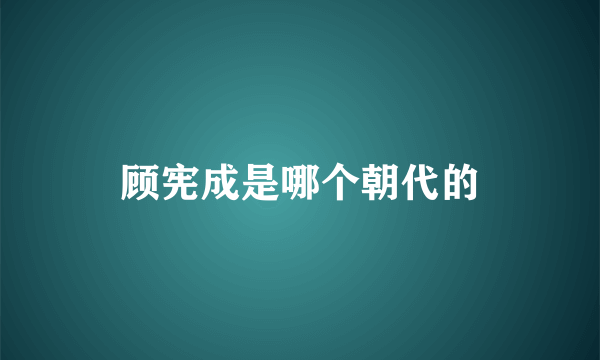 顾宪成是哪个朝代的